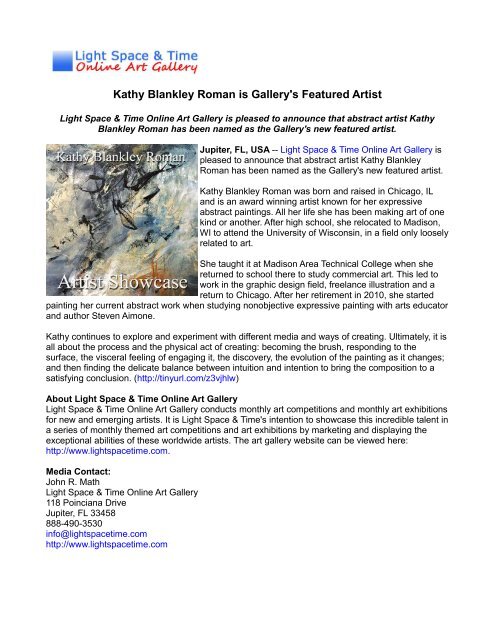 Light Space & Time
Online Art Gallery

Kathy Blankley Roman is Gallery's Featured Artist

Light Space & Time Online Art Gallery is pleased to announce that abstract artist Kathy Blankley Roman has been named as the Gallery's new featured artist.

Kathy Blankley Roman

Artist Showcase

Jupiter, FL, USA -- Light Space & Time Online Art Gallery is pleased to announce that abstract artist Kathy Blankley Roman has been named as the Gallery's new featured artist.

Kathy Blankley Roman was born and raised in Chicago, IL and is an award winning artist known for her expressive abstract paintings. All her life she has been making art of one kind or another. After high school, she relocated to Madison, WI to attend the University of Wisconsin, in a field only loosely related to art.

She taught it at Madison Area Technical College when she returned to school there to study commercial art. This led to work in the graphic design field, freelance illustration and a return to Chicago. After her retirement in 2010, she started painting her current abstract work when studying nonobjective expressive painting with arts educator and author Steven Aimone.

Kathy continues to explore and experiment with different media and ways of creating. Ultimately, it is all about the process and the physical act of creating: becoming the brush, responding to the surface, the visceral feeling of engaging it, the discovery, the evolution of the painting as it changes; and then finding the delicate balance between intuition and intention to bring the composition to a satisfying conclusion. (http://tinyurl.com/z3vjhlw)

About Light Space & Time Online Art Gallery
Light Space & Time Online Art Gallery conducts monthly art competitions and monthly art exhibitions for new and emerging artists. It is Light Space & Time's intention to showcase this incredible talent in a series of monthly themed art competitions and art exhibitions by marketing and displaying the exceptional abilities of these worldwide artists. The art gallery website can be viewed here: http://www.lightspacetime.com.

Media Contact:
John R. Math
Light Space & Time Online Art Gallery
118 Poinciana Drive
Jupiter, FL 33458
888-490-3530
info@lightspacetime.com
http://www.lightspacetime.com